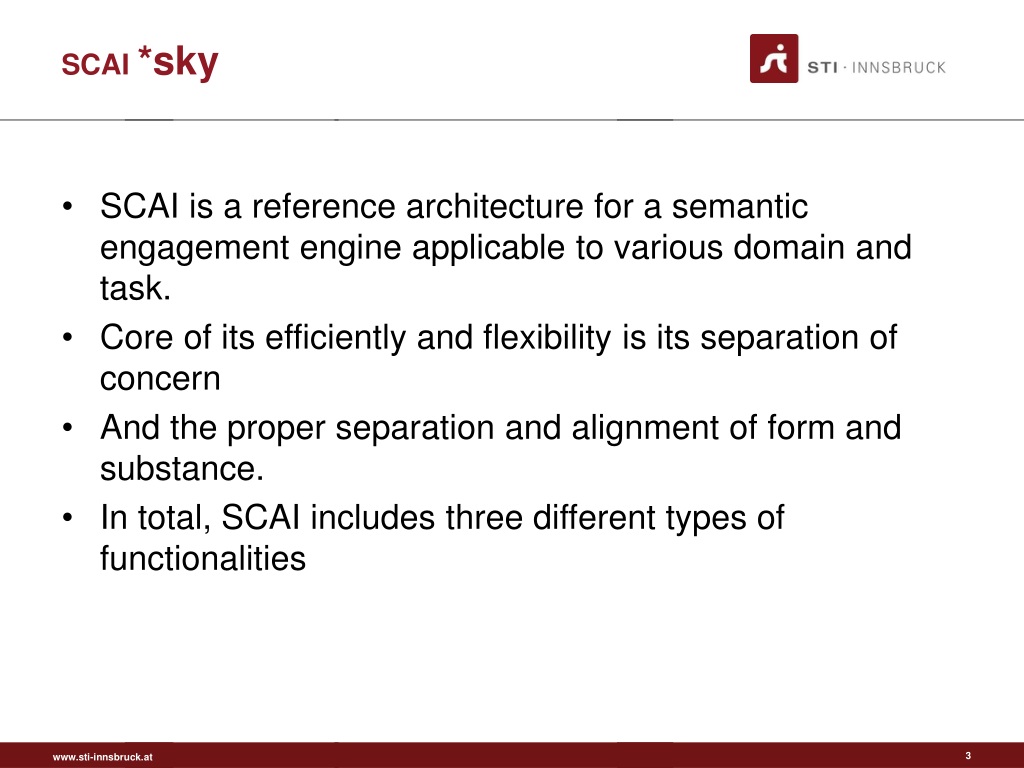 SCAI *sky

STI · INNSBRUCK

• SCAI is a reference architecture for a semantic engagement engine applicable to various domain and task.
• Core of its efficiently and flexibility is its separation of concern
• And the proper separation and alignment of form and substance.
• In total, SCAI includes three different types of functionalities

www.sti-innsbruck.at

3